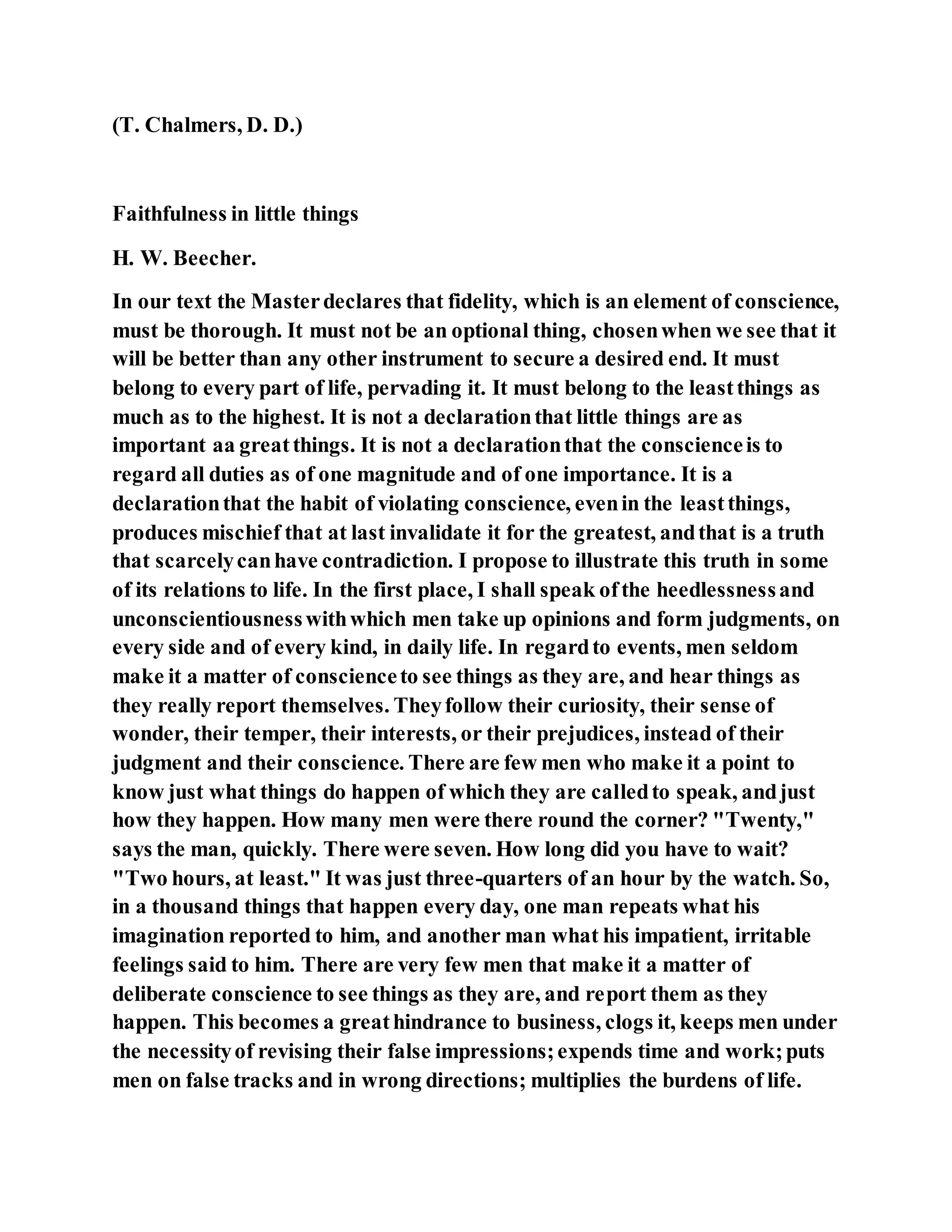 (T. Chalmers, D. D.)

Faithfulness in little things

H. W. Beecher.

In our text the Master declares that fidelity, which is an element of conscience, must be thorough. It must not be an optional thing, chosen when we see that it will be better than any other instrument to secure a desired end. It must belong to every part of life, pervading it. It must belong to the least things as much as to the highest. It is not a declaration that little things are as important aa great things. It is not a declaration that the conscience is to regard all duties as of one magnitude and of one importance. It is a declaration that the habit of violating conscience, even in the least things, produces mischief that at last invalidate it for the greatest, and that is a truth that scarcely can have contradiction. I propose to illustrate this truth in some of its relations to life. In the first place, I shall speak of the heedlessness and unconscientiousness with which men take up opinions and form judgments, on every side and of every kind, in daily life. In regard to events, men seldom make it a matter of conscience to see things as they are, and hear things as they really report themselves. They follow their curiosity, their sense of wonder, their temper, their interests, or their prejudices, instead of their judgment and their conscience. There are few men who make it a point to know just what things do happen of which they are called to speak, and just how they happen. How many men were there round the corner? "Twenty," says the man, quickly. There were seven. How long did you have to wait? "Two hours, at least." It was just three-quarters of an hour by the watch. So, in a thousand things that happen every day, one man repeats what his imagination reported to him, and another man what his impatient, irritable feelings said to him. There are very few men that make it a matter of deliberate conscience to see things as they are, and report them as they happen. This becomes a great hindrance to business, clogs it, keeps men under the necessity of revising their false impressions; expends time and work; puts men on false tracks and in wrong directions; multiplies the burdens of life.